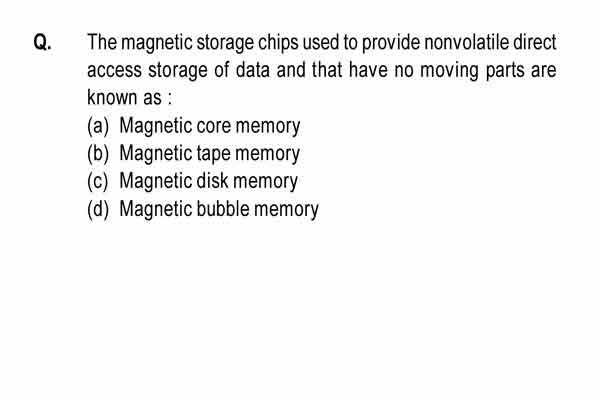 Q. The magnetic storage chips used to provide nonvolatile direct access storage of data and that have no moving parts are known as :

(a) Magnetic core memory
(b) Magnetic tape memory
(c) Magnetic disk memory
(d) Magnetic bubble memory